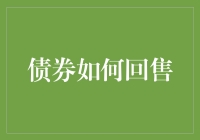 债券如何回售